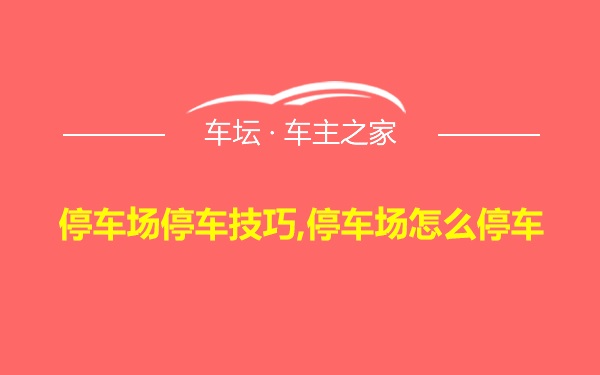 车坛 · 车主之家

停车场停车技巧,停车场怎么停车